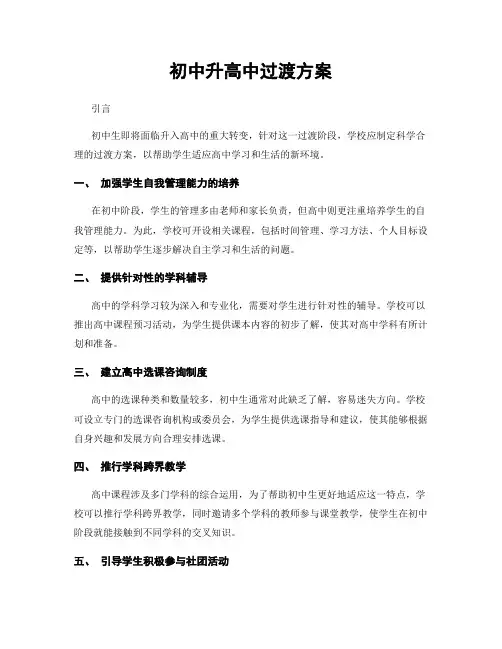 初中升高中过渡方案

引言

初中生即将面临升入高中的重大转变，针对这一过渡阶段，学校应制定科学合理的过渡方案，以帮助学生适应高中学习和生活的新环境。

一、 加强学生自我管理能力的培养

在初中阶段，学生的管理多由老师和家长负责，但高中则更注重培养学生的自我管理能力。为此，学校可开设相关课程，包括时间管理、学习方法、个人目标设定等，以帮助学生逐步解决自主学习和生活的问题。

二、 提供针对性的学科辅导

高中的学科学习较为深入和专业化，需要对学生进行针对性的辅导。学校可以推出高中课程预习活动，为学生提供课本内容的初步了解，使其对高中学科有所计划和准备。

三、 建立高中选课咨询制度

高中的选课种类和数量较多，初中生通常对此缺乏了解，容易迷失方向。学校可设立专门的选课咨询机构或委员会，为学生提供选课指导和建议，使其能够根据自身兴趣和发展方向合理安排选课。

四、 推行学科跨界教学

高中课程涉及多门学科的综合运用，为了帮助初中生更好地适应这一特点，学校可以推行学科跨界教学，同时邀请多个学科的教师参与课堂教学，使学生在初中阶段就能接触到不同学科的交叉知识。

五、 引导学生积极参与社团活动